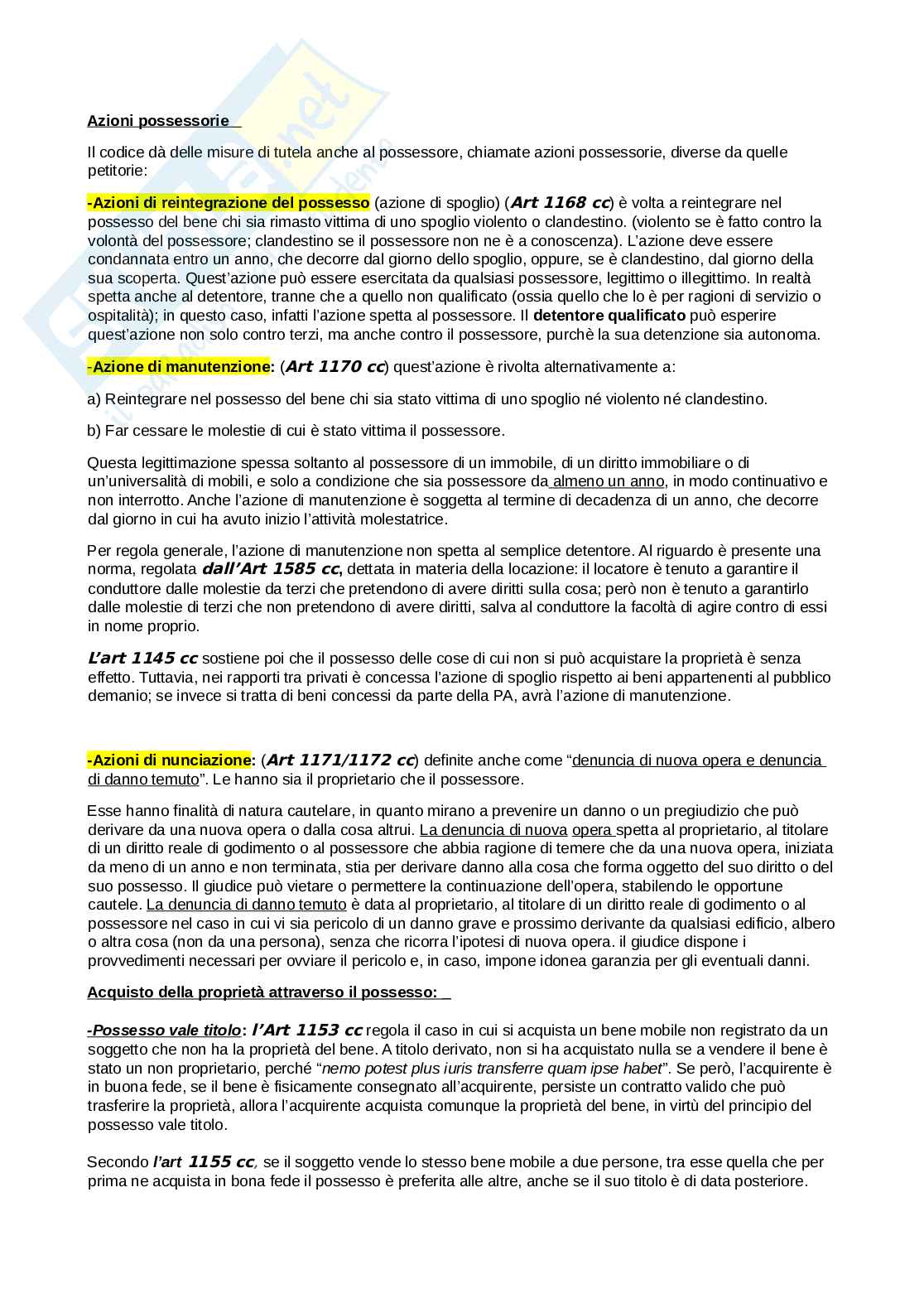 Azioni possessorie

Il codice dà delle misure di tutela anche al possessore, chiamate azioni possessorie, diverse da quelle petitorie:

-Azioni di reintegrazione del possesso (azione di spoglio) (Art 1168 cc) è volta a reintegrare nel possesso del bene chi sia rimasto vittima di uno spoglio violento o clandestino. (violento se è fatto contro la volontà del possessore; clandestino se il possessore non ne è a conoscenza). L'azione deve essere condannata entro un anno, che decorre dal giorno dello spoglio, oppure, se è clandestino, dal giorno della sua scoperta. Quest'azione può essere esercitata da qualsiasi possessore, legittimo o illegittimo. In realtà spetta anche al detentore, tranne che a quello non qualificato (ossia quello che lo è per ragioni di servizio o ospitalità); in questo caso, infatti l'azione spetta al possessore. Il detentore qualificato può esperire quest'azione non solo contro terzi, ma anche contro il possessore, purchè la sua detenzione sia autonoma.

-Azione di manutenzione: (Art 1170 cc) quest'azione è rivolta alternativamente a:

a) Reintegrare nel possesso del bene chi sia stato vittima di uno spoglio né violento né clandestino.

b) Far cessare le molestie di cui è stato vittima il possessore.

Questa legittimazione spessa soltanto al possessore di un immobile, di un diritto immobiliare o di un'universalità di mobili, e solo a condizione che sia possessore da almeno un anno, in modo continuativo e non interrotto. Anche l'azione di manutenzione è soggetta al termine di decadenza di un anno, che decorre dal giorno in cui ha avuto inizio l'attività molestatrice.

Per regola generale, l'azione di manutenzione non spetta al semplice detentore. Al riguardo è presente una norma, regolata dall'Art 1585 cc, dettata in materia della locazione: il locatore è tenuto a garantire il conduttore dalle molestie da terzi che pretendono di avere diritti sulla cosa; però non è tenuto a garantirlo dalle molestie di terzi che non pretendono di avere diritti, salva al conduttore la facoltà di agire contro di essi in nome proprio.

L'art 1145 cc sostiene poi che il possesso delle cose di cui non si può acquistare la proprietà è senza effetto. Tuttavia, nei rapporti tra privati è concessa l'azione di spoglio rispetto ai beni appartenenti al pubblico demanio; se invece si tratta di beni concessi da parte della PA, avrà l'azione di manutenzione.

-Azioni di nunciazione: (Art 1171/1172 cc) definite anche come "denuncia di nuova opera e denuncia di danno temuto". Le hanno sia il proprietario che il possessore.

Esse hanno finalità di natura cautelare, in quanto mirano a prevenire un danno o un pregiudizio che può derivare da una nuova opera o dalla cosa altrui. La denuncia di nuova opera spetta al proprietario, al titolare di un diritto reale di godimento o al possessore che abbia ragione di temere che da una nuova opera, iniziata da meno di un anno e non terminata, stia per derivare danno alla cosa che forma oggetto del suo diritto o del suo possesso. Il giudice può vietare o permettere la continuazione dell'opera, stabilendo le opportune cautele. La denuncia di danno temuto è data al proprietario, al titolare di un diritto reale di godimento o al possessore nel caso in cui vi sia pericolo di un danno grave e prossimo derivante da qualsiasi edificio, albero o altra cosa (non da una persona), senza che ricorra l'ipotesi di nuova opera. il giudice dispone i provvedimenti necessari per ovviare il pericolo e, in caso, impone idonea garanzia per gli eventuali danni.

Acquisto della proprietà attraverso il possesso:

-Possesso vale titolo: l'Art 1153 cc regola il caso in cui si acquista un bene mobile non registrato da un soggetto che non ha la proprietà del bene. A titolo derivato, non si ha acquistato nulla se a vendere il bene è stato un non proprietario, perché "nemo potest plus iuris transferre quam ipse habet". Se però, l'acquirente è in buona fede, se il bene è fisicamente consegnato all'acquirente, persiste un contratto valido che può trasferire la proprietà, allora l'acquirente acquista comunque la proprietà del bene, in virtù del principio del possesso vale titolo.

Secondo l'art 1155 cc, se il soggetto vende lo stesso bene mobile a due persone, tra esse quella che per prima ne acquista in bona fede il possesso è preferita alle altre, anche se il suo titolo è di data posteriore.